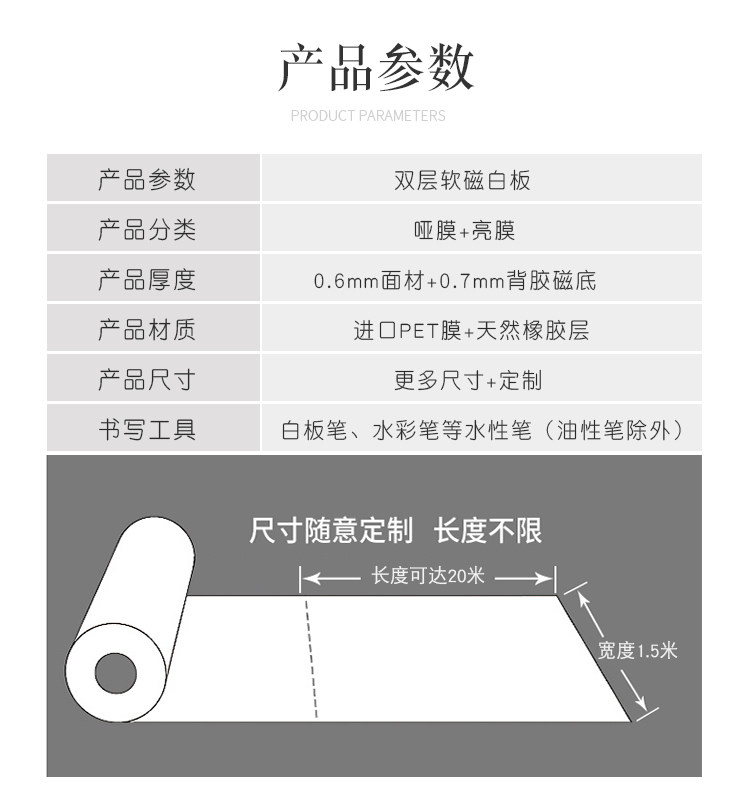 产品参数

PRODUCT PARAMETERS

| 产品参数 | 双层软磁白板 |
|---|---|
| 产品分类 | 哑膜+亮膜 |
| 产品厚度 | 0.6mm面材+0.7mm背胶磁底 |
| 产品材质 | 进口PET膜+天然橡胶层 |
| 产品尺寸 | 更多尺寸+定制 |
| 书写工具 | 白板笔、水彩笔等水性笔（油性笔除外） |

尺寸随意定制 长度不限

长度可达20米

宽度1.5米